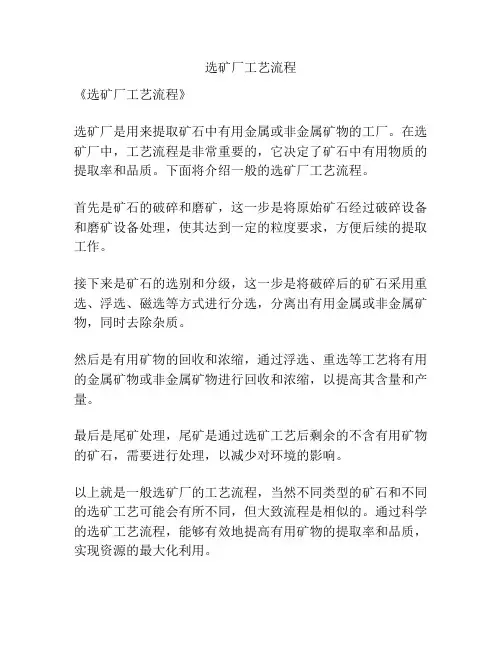 选矿厂工艺流程

《选矿厂工艺流程》

选矿厂是用来提取矿石中有用金属或非金属矿物的工厂。在选矿厂中，工艺流程是非常重要的，它决定了矿石中有用物质的提取率和品质。下面将介绍一般的选矿厂工艺流程。

首先是矿石的破碎和磨矿，这一步是将原始矿石经过破碎设备和磨矿设备处理，使其达到一定的粒度要求，方便后续的提取工作。

接下来是矿石的选别和分级，这一步是将破碎后的矿石采用重选、浮选、磁选等方式进行分选，分离出有用金属或非金属矿物，同时去除杂质。

然后是有用矿物的回收和浓缩，通过浮选、重选等工艺将有用的金属矿物或非金属矿物进行回收和浓缩，以提高其含量和产量。

最后是尾矿处理，尾矿是通过选矿工艺后剩余的不含有用矿物的矿石，需要进行处理，以减少对环境的影响。

以上就是一般选矿厂的工艺流程，当然不同类型的矿石和不同的选矿工艺可能会有所不同，但大致流程是相似的。通过科学的选矿工艺流程，能够有效地提高有用矿物的提取率和品质，实现资源的最大化利用。